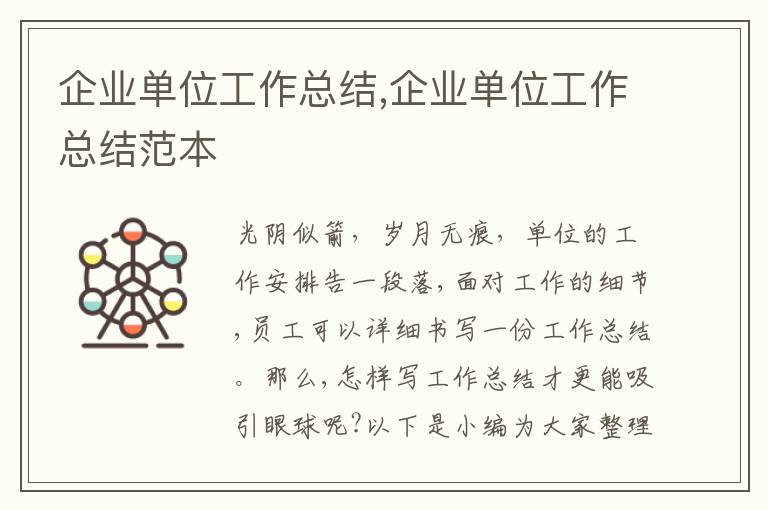 企业单位工作总结,企业单位工作总结范本

光阴似箭，岁月无痕，单位的工作安排告一段落，面对工作的细节，员工可以详细书写一份工作总结。那么，怎样写工作总结才更能吸引眼球呢？以下是小编为大家整理